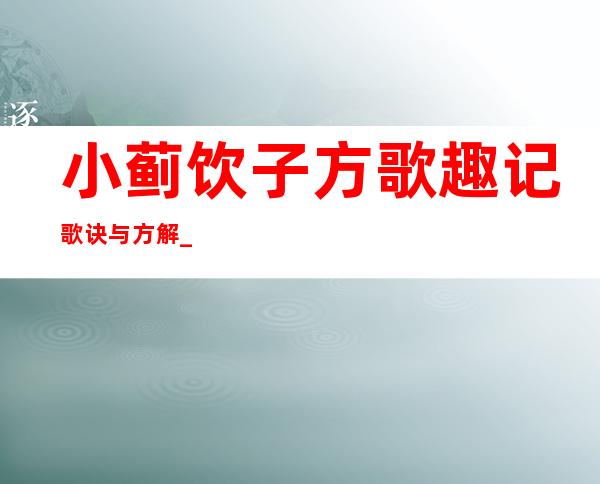 逐

小蓟饮子方歌趣记

歌诀与方解_